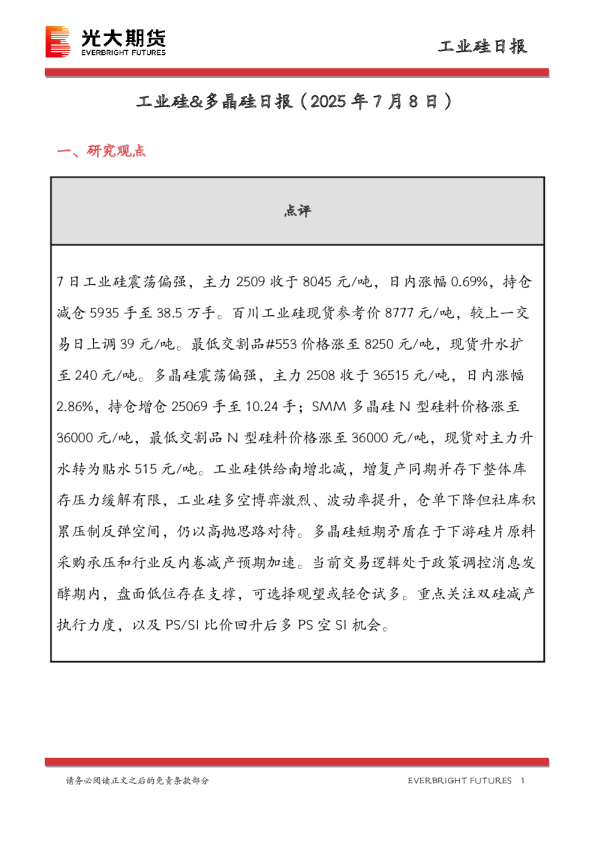 光大期货
EVERBRIGHT FUTURES

工业硅日报

工业硅&多晶硅日报（2025 年 7 月 8 日）

一、研究观点

点评

7 日工业硅震荡偏强，主力 2509 收于 8045 元/吨，日内涨幅 0.69%，持仓减仓 5935 手至 38.5 万手。百川工业硅现货参考价 8777 元/吨，较上一交易日上调 39 元/吨。最低交割品#553 价格涨至 8250 元/吨，现货升水扩至 240 元/吨。多晶硅震荡偏强，主力 2508 收于 36515 元/吨，日内涨幅 2.86%，持仓增仓 25069 手至 10.24 手；SMM 多晶硅 N 型硅料价格涨至 36000 元/吨，最低交割品 N 型硅料价格涨至 36000 元/吨，现货对主力升水转为贴水 515 元/吨。工业硅供给南增北减，增复产同期并存下整体库存压力缓解有限，工业硅多空博弈激烈、波动率提升，仓单下降但社库积累压制反弹空间，仍以高抛思路对待。多晶硅短期矛盾在于下游硅片原料采购承压和行业反内卷减产预期加速。当前交易逻辑处于政策调控消息发酵期内，盘面低位存在支撑，可选择观望或轻仓试多。重点关注双硅减产执行力度，以及 PS/SI 比价回升后多 PS 空 SI 机会。

请务必阅读正文之后的免责条款部分

EVERBRIGHT FUTURES 1